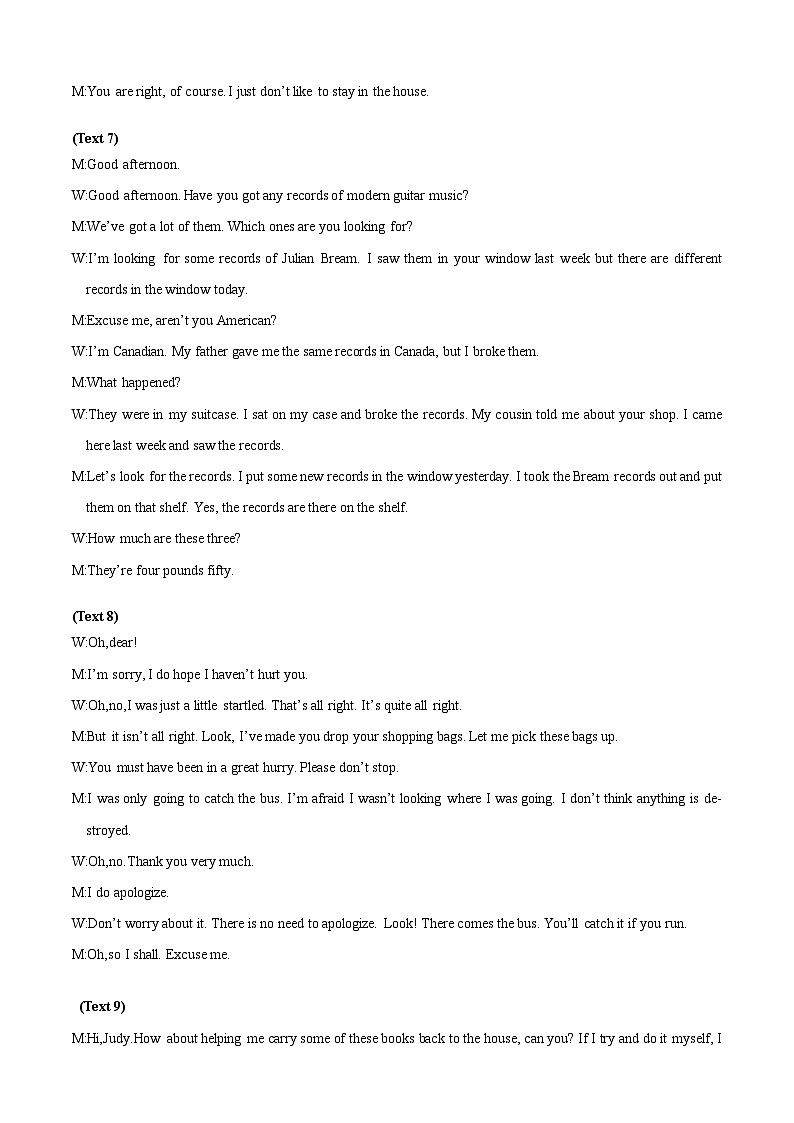 M:You are right, of course. I just don't like to stay in the house.

(Text 7)

M:Good afternoon.

W:Good afternoon. Have you got any records of modern guitar music?

M:We've got a lot of them. Which ones are you looking for?

W:I'm looking for some records of Julian Bream. I saw them in your window last week but there are different records in the window today.

M:Excuse me, aren't you American?

W:I'm Canadian. My father gave me the same records in Canada, but I broke them.

M:What happened?

W:They were in my suitcase. I sat on my case and broke the records. My cousin told me about your shop. I came here last week and saw the records.

M:Let's look for the records. I put some new records in the window yesterday. I took the Bream records out and put them on that shelf. Yes, the records are there on the shelf.

W:How much are these three?

M:They're four pounds fifty.

(Text 8)

W:Oh,dear!

M:I'm sorry, I do hope I haven't hurt you.

W:Oh,no,I was just a little startled. That's all right. It's quite all right.

M:But it isn't all right. Look, I've made you drop your shopping bags. Let me pick these bags up.

W:You must have been in a great hurry. Please don't stop.

M:I was only going to catch the bus. I'm afraid I wasn't looking where I was going. I don't think anything is destroyed.

W:Oh,no.Thank you very much.

M:I do apologize.

W:Don't worry about it. There is no need to apologize. Look! There comes the bus. You'll catch it if you run.

M:Oh,so I shall. Excuse me.

(Text 9)

M:Hi,Judy.How about helping me carry some of these books back to the house, can you? If I try and do it myself, I